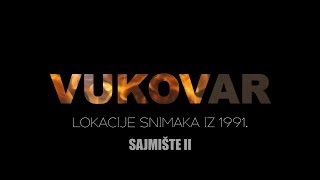 VUKOVAR

LOKACIJE SNIMAKA IZ 1991.

SAJMIŠTE II